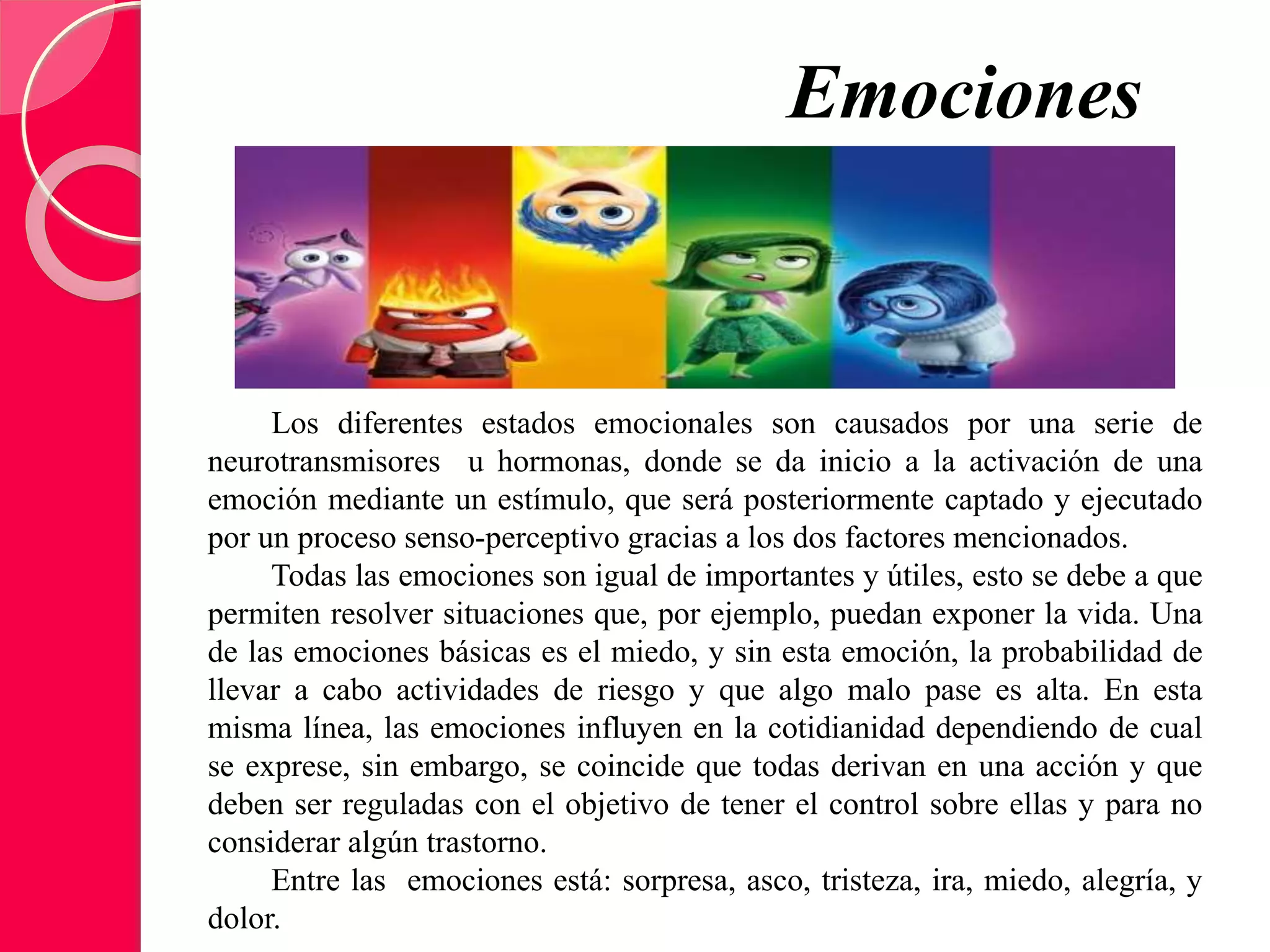 Emociones

Los diferentes estados emocionales son causados por una serie de neurotransmisores u hormonas, donde se da inicio a la activación de una emoción mediante un estímulo, que será posteriormente captado y ejecutado por un proceso senso-perceptivo gracias a los dos factores mencionados.

Todas las emociones son igual de importantes y útiles, esto se debe a que permiten resolver situaciones que, por ejemplo, puedan exponer la vida. Una de las emociones básicas es el miedo, y sin esta emoción, la probabilidad de llevar a cabo actividades de riesgo y que algo malo pase es alta. En esta misma línea, las emociones influyen en la cotidianidad dependiendo de cual se exprese, sin embargo, se coincide que todas derivan en una acción y que deben ser reguladas con el objetivo de tener el control sobre ellas y para no considerar algún trastorno.

Entre las emociones está: sorpresa, asco, tristeza, ira, miedo, alegría, y dolor.